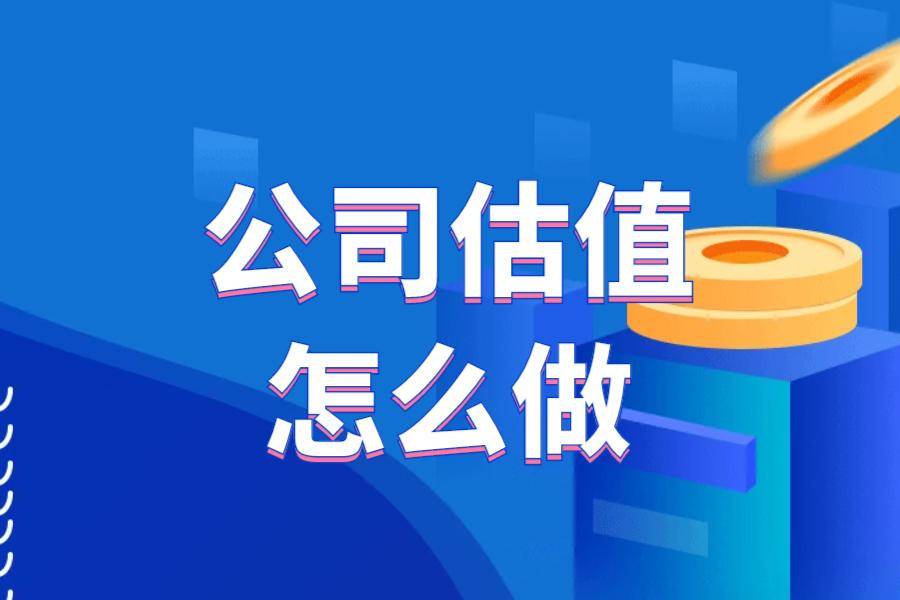 公司估值
怎么做